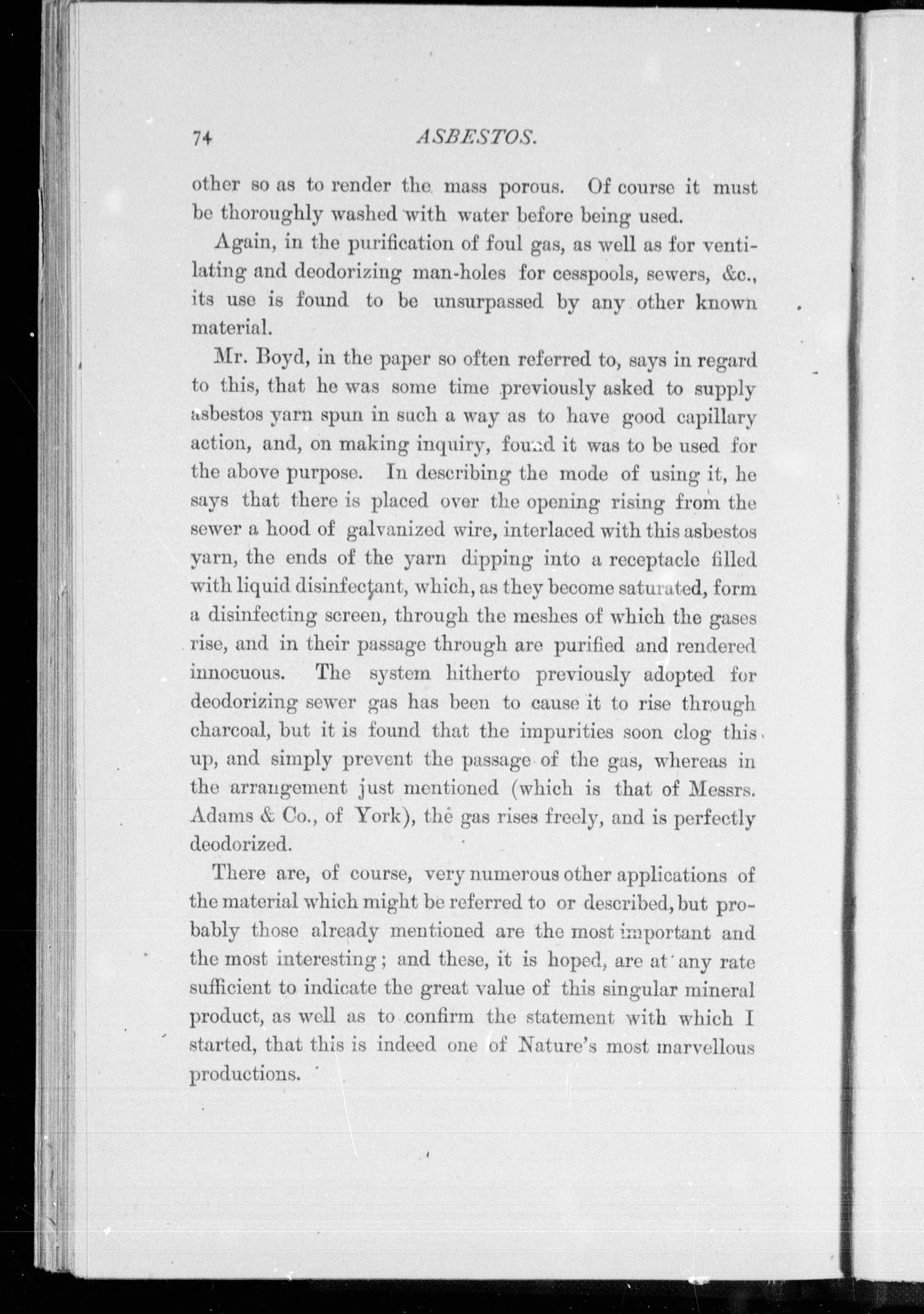 74 ASBESTOS.

other so as to render the mass porous. Of course it must be thoroughly washed with water before being used.

Again, in the purification of foul gas, as well as for ventilating and deodorizing man-holes for cesspools, sewers, &c., its use is found to be unsurpassed by any other known material.

Mr. Boyd, in the paper so often referred to, says in regard to this, that he was some time previously asked to supply asbestos yarn spun in such a way as to have good capillary action, and, on making inquiry, found it was to be used for the above purpose. In describing the mode of using it, he says that there is placed over the opening rising from the sewer a hood of galvanized wire, interlaced with this asbestos yarn, the ends of the yarn dipping into a receptacle filled with liquid disinfectant, which, as they become saturated, form a disinfecting screen, through the meshes of which the gases rise, and in their passage through are purified and rendered innocuous. The system hitherto previously adopted for deodorizing sewer gas has been to cause it to rise through charcoal, but it is found that the impurities soon clog this up, and simply prevent the passage of the gas, whereas in the arrangement just mentioned (which is that of Messrs. Adams & Co., of York), the gas rises freely, and is perfectly deodorized.

There are, of course, very numerous other applications of the material which might be referred to or described, but probably those already mentioned are the most important and the most interesting; and these, it is hoped, are at any rate sufficient to indicate the great value of this singular mineral product, as well as to confirm the statement with which I started, that this is indeed one of Nature's most marvellous productions.